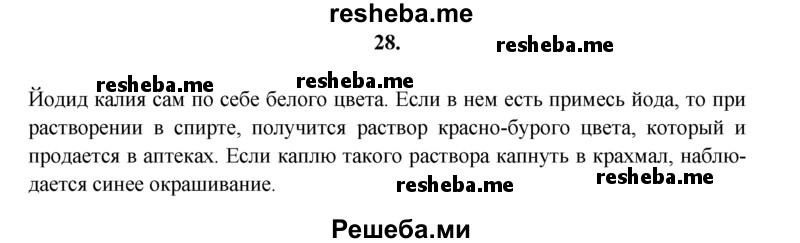 resheba.me

28.

resheba.me

resheba.me resheba.me

Йодид калия сам по себе белого цвета. Если в нем есть примесь йода, то при растворении в спирте, получится раствор красно-бурого цвета, который и продается в аптеках. Если каплю такого раствора капнуть в крахмал, наблюдается синее окрашивание.

resheba.me resheba.me

Решеба.ми